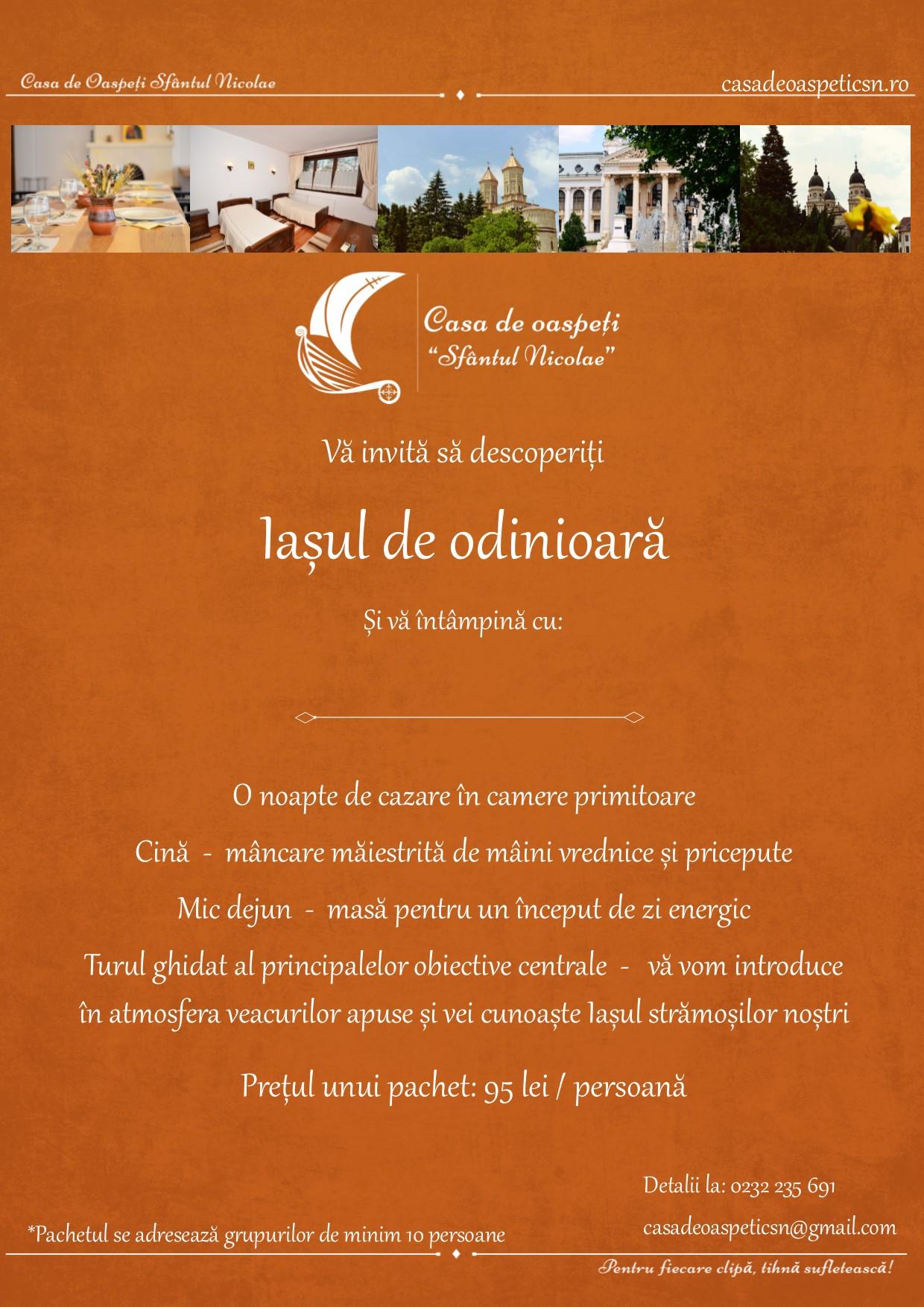 Casa de Oaspeți Sfântul Nicolae

casadeoaspeticsn.ro

Casa de oaspeți
"Sfântul Nicolae"

Vă invită să descoperiți

Iașul de odinioară

Și vă întâmpină cu:

O noapte de cazare în camere primitoare

Cină - mâncare măiestrită de mâini vrednice și pricepute

Mic dejun - masă pentru un început de zi energic

Turul ghidat al principalelor obiective centrale - vă vom introduce în atmosfera veacurilor apuse și vei cunoaște Iașul strămoșilor noștri

Prețul unui pachet: 95 lei / persoană

Detalii la: 0232 235 691

casadeoaspeticsn@gmail.com

*Pachetul se adresează grupurilor de minim 10 persoane

Pentru fiecare clipă, tihnă sufletească!